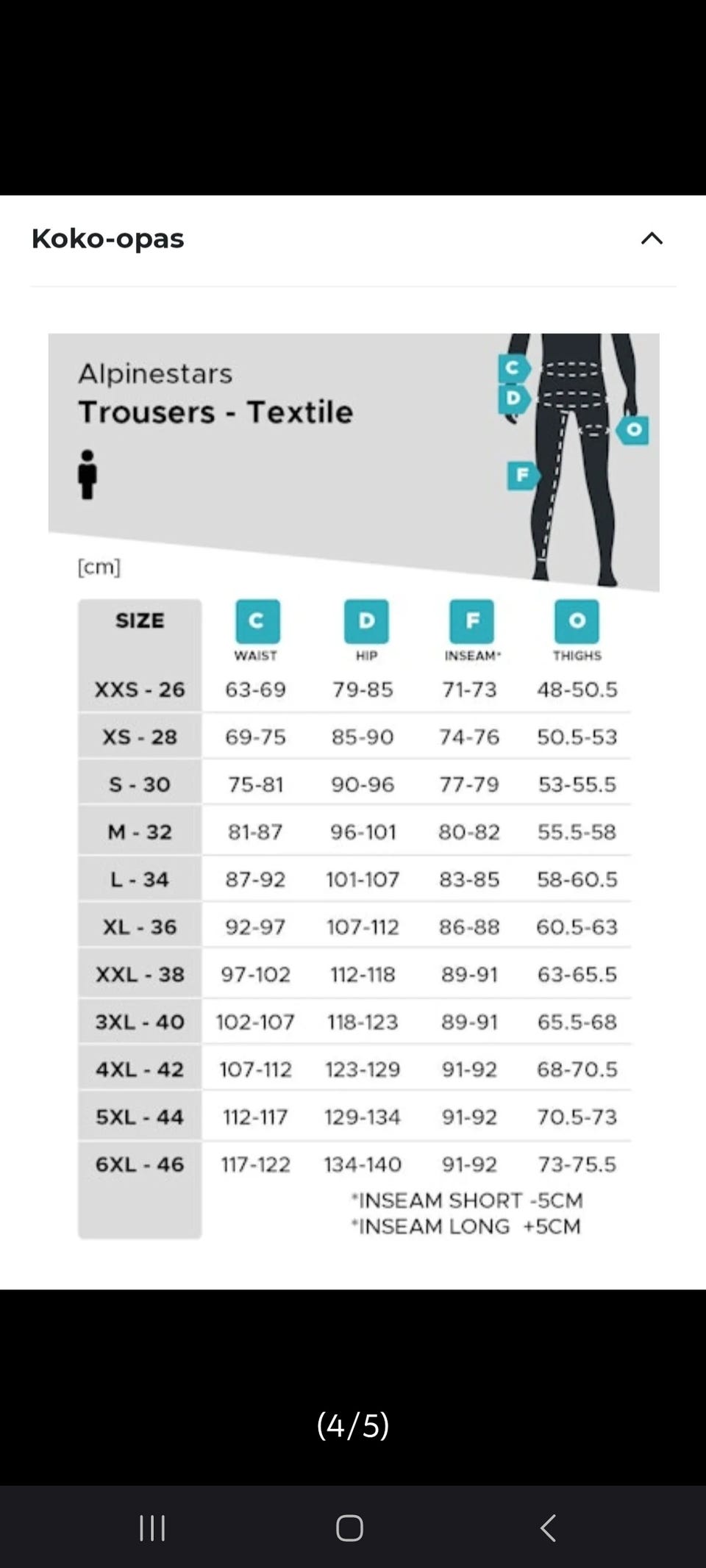 Koko-opas

Alpinestars
Trousers - Textile

C
D
O
F

[cm]

| SIZE | C WAIST | D HIP | F INSEAM* | O THIGHS |
|---|---|---|---|---|
| XXS - 26 | 63-69 | 79-85 | 71-73 | 48-50.5 |
| XS - 28 | 69-75 | 85-90 | 74-76 | 50.5-53 |
| S - 30 | 75-81 | 90-96 | 77-79 | 53-55.5 |
| M - 32 | 81-87 | 96-101 | 80-82 | 55.5-58 |
| L - 34 | 87-92 | 101-107 | 83-85 | 58-60.5 |
| XL - 36 | 92-97 | 107-112 | 86-88 | 60.5-63 |
| XXL - 38 | 97-102 | 112-118 | 89-91 | 63-65.5 |
| 3XL - 40 | 102-107 | 118-123 | 89-91 | 65.5-68 |
| 4XL - 42 | 107-112 | 123-129 | 91-92 | 68-70.5 |
| 5XL - 44 | 112-117 | 129-134 | 91-92 | 70.5-73 |
| 6XL - 46 | 117-122 | 134-140 | 91-92 | 73-75.5 |

*INSEAM SHORT -5CM
*INSEAM LONG +5CM

(4/5)